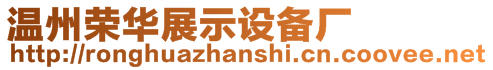 温州荣华展示设备厂
http://ronghuazhanshi.cn.coovee.net